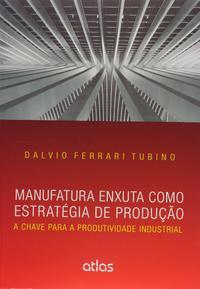 DALVIO FERRARI TUBINO

MANUFATURA ENXUTA COMO ESTRATÉGIA DE PRODUÇÃO

A CHAVE PARA A PRODUTIVIDADE INDUSTRIAL

atlas